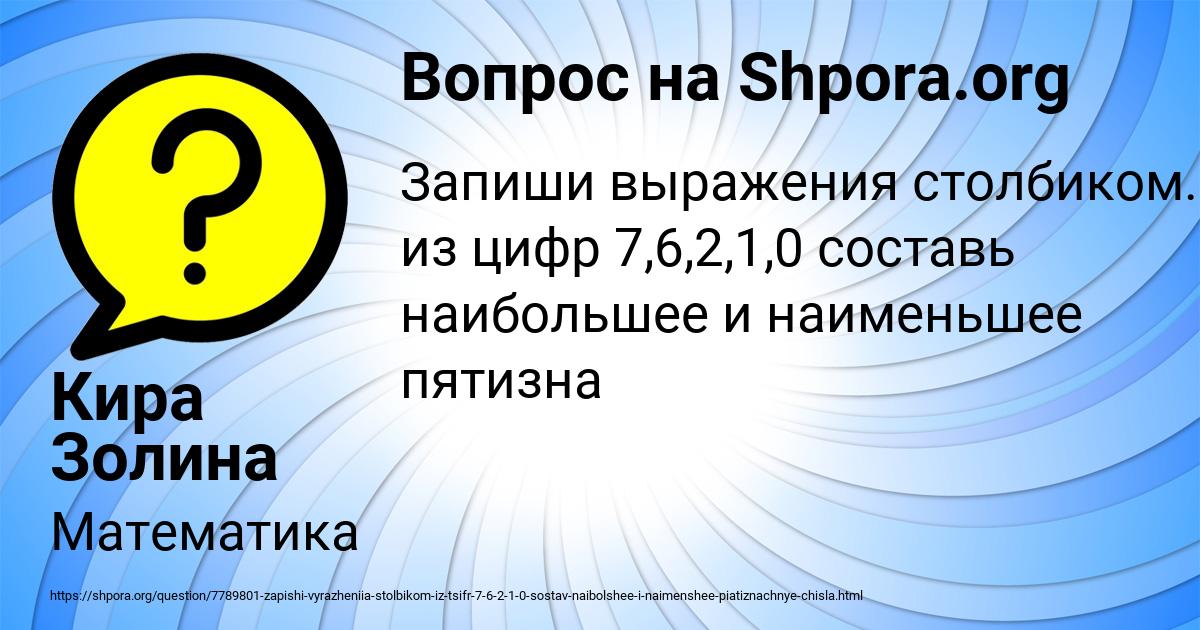 Вопрос на Shpora.org

Запиши выражения столбиком. из цифр 7,6,2,1,0 составь наибольшее и наименьшее пятизна

Кира Золина

Математика

https://shpora.org/question/7789801-zapishi-vyrazheniia-stolbikom-iz-tsifr-7-6-2-1-0-sostav-naibolshee-i-naimenshee-piatiznachnye-chisla.html